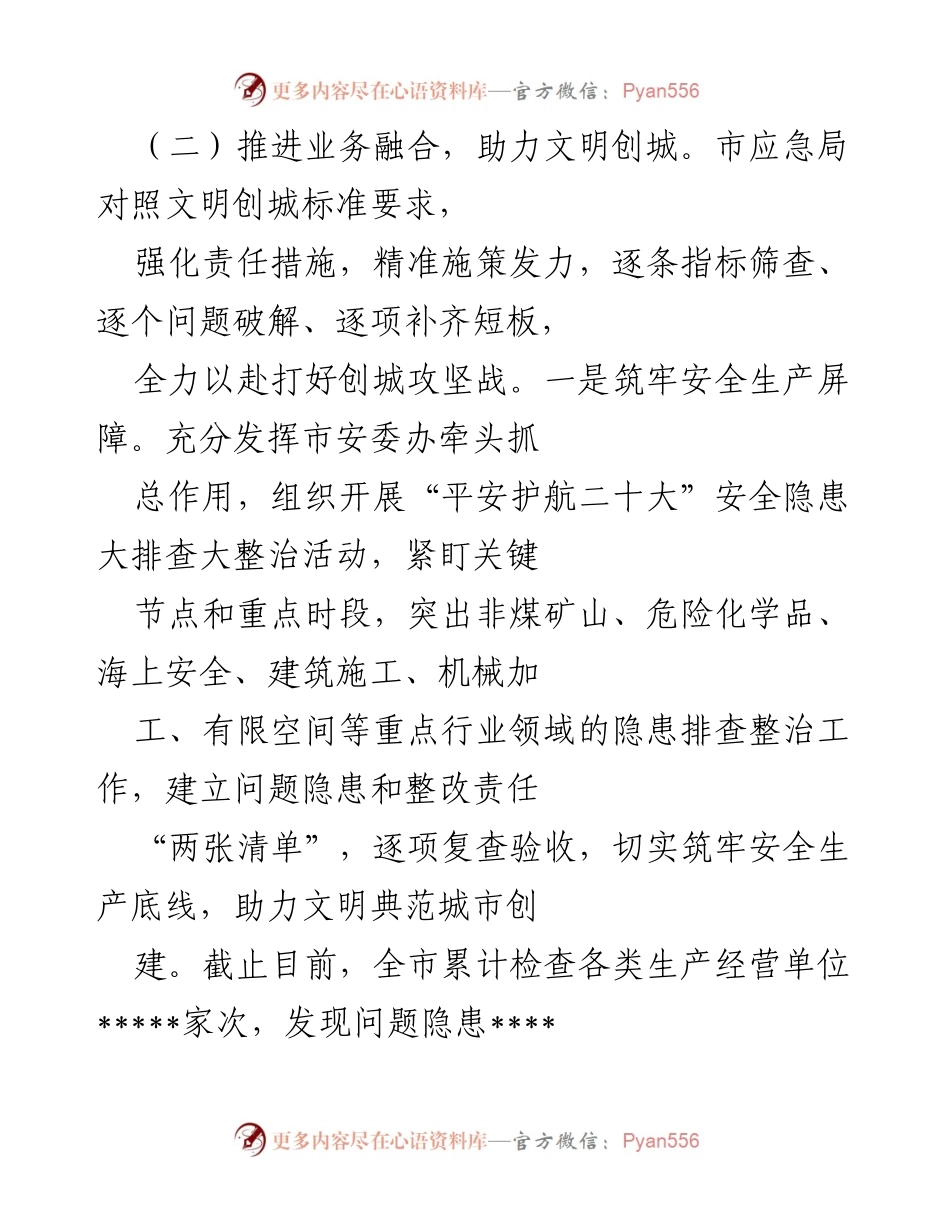 更多内容尽在心语资料库—官方微信：Pyan556

（二）推进业务融合，助力文明创城。市应急局对照文明创城标准要求，

强化责任措施，精准施策发力，逐条指标筛查、逐个问题破解、逐项补齐短板，

全力以赴打好创城攻坚战。一是筑牢安全生产屏障。充分发挥市安委办牵头抓

总作用，组织开展“平安护航二十大”安全隐患大排查大整治活动，紧盯关键

节点和重点时段，突出非煤矿山、危险化学品、海上安全、建筑施工、机械加

工、有限空间等重点行业领域的隐患排查整治工作，建立问题隐患和整改责任

“两张清单”，逐项复查验收，切实筑牢安全生产底线，助力文明典范城市创

建。截止目前，全市累计检查各类生产经营单位*****家次，发现问题隐患****

更多内容尽在心语资料库—官方微信：Pyan556